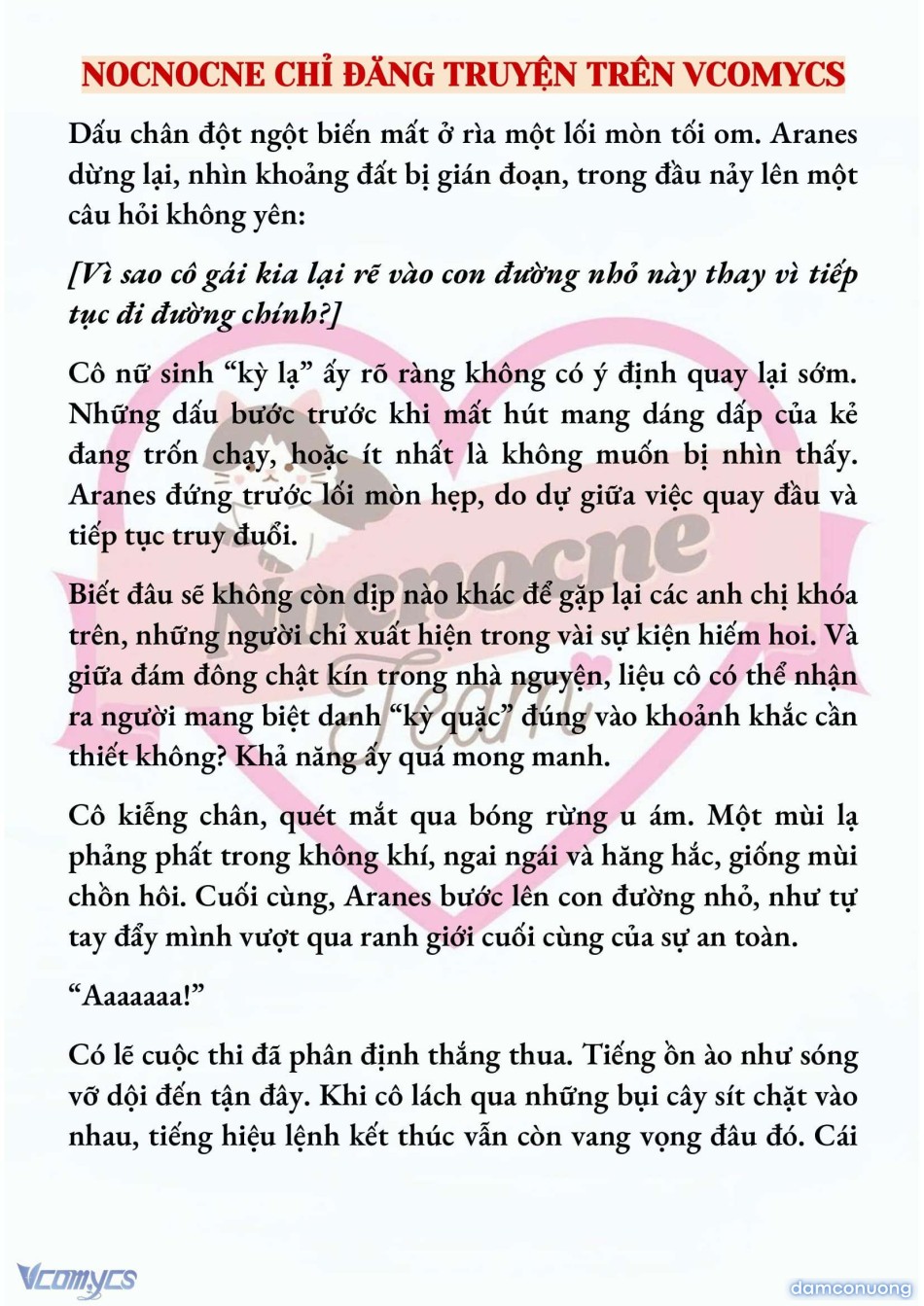 NOCNOCNE CHỈ ĐĂNG TRUYỆN TRÊN VCOMYCS

Dấu chân đột ngột biến mất ở rìa một lối mòn tối om. Aranes dừng lại, nhìn khoảng đất bị gián đoạn, trong đầu nảy lên một câu hỏi không yên:

[Vì sao cô gái kia lại rẽ vào con đường nhỏ này thay vì tiếp tục đi đường chính?]

Cô nữ sinh “kỳ lạ” ấy rõ ràng không có ý định quay lại sớm. Những dấu bước trước khi mất hút mang dáng dấp của kẻ đang trốn chạy, hoặc ít nhất là không muốn bị nhìn thấy. Aranes đứng trước lối mòn hẹp, do dự giữa việc quay đầu và tiếp tục truy đuổi.

Biết đâu sẽ không còn dịp nào khác để gặp lại các anh chị khóa trên, những người chỉ xuất hiện trong vài sự kiện hiếm hoi. Và giữa đám đông chật kín trong nhà nguyện, liệu cô có thể nhận ra người mang biệt danh “kỳ quặc” đúng vào khoảnh khắc cần thiết không? Khả năng ấy quá mong manh.

Cô kiễng chân, quét mắt qua bóng rừng u ám. Một mùi lạ phảng phất trong không khí, ngai ngái và hăng hắc, giống mùi chồn hôi. Cuối cùng, Aranes bước lên con đường nhỏ, như tự tay đẩy mình vượt qua ranh giới cuối cùng của sự an toàn.

“Aaaaaaa!”

Có lẽ cuộc thi đã phân định thắng thua. Tiếng ồn ào như sóng vỡ dội đến tận đây. Khi cô lách qua những bụi cây sít chặt vào nhau, tiếng hiệu lệnh kết thúc vẫn còn vang vọng đâu đó. Cái

Nocnocne Team

Vcomycs

damconuong